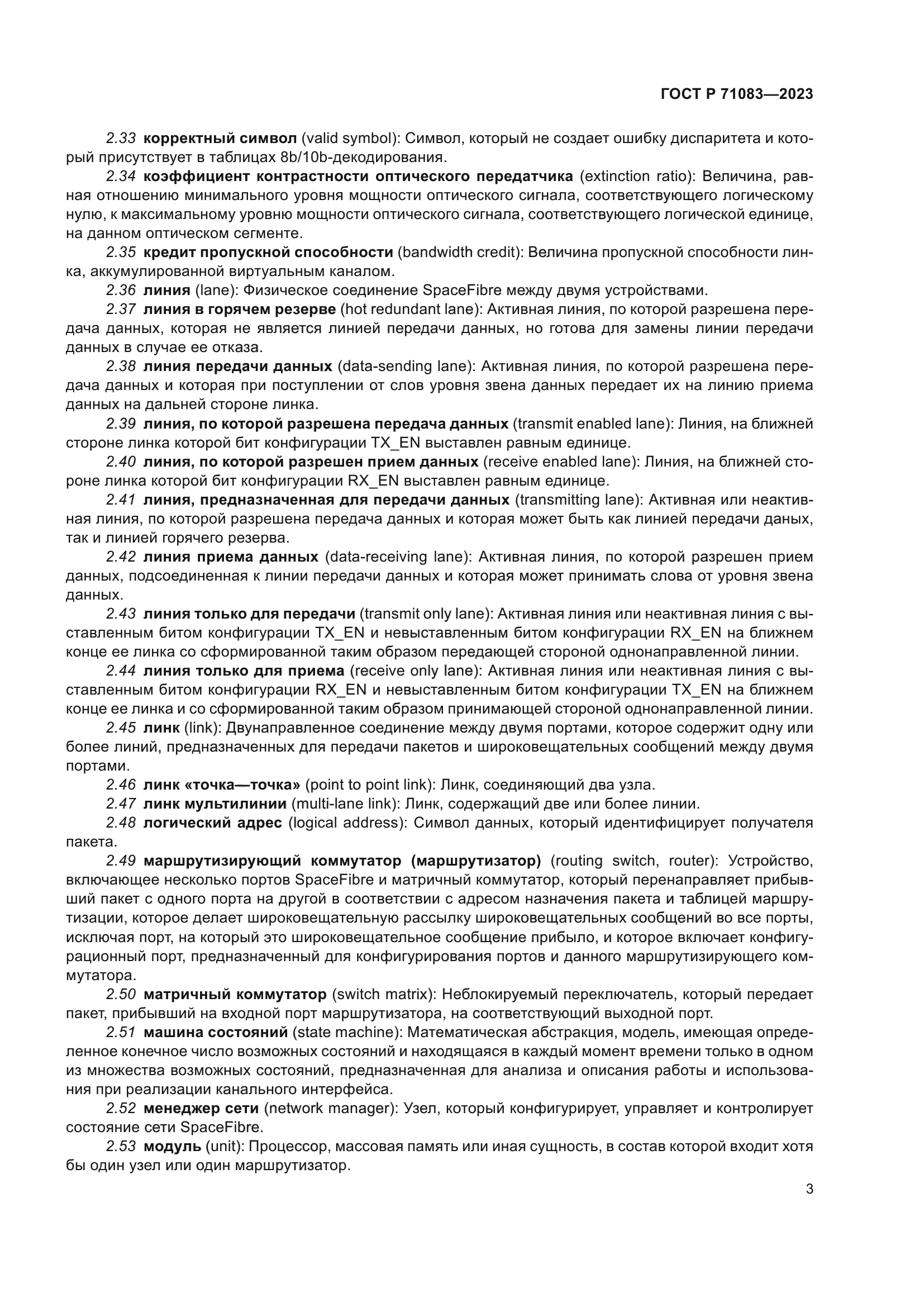 ГОСТ Р 71083—2023

2.33 корректный символ (valid symbol): Символ, который не создает ошибку диспаритета и который присутствует в таблицах 8b/10b-декодирования.

2.34 коэффициент контрастности оптического передатчика (extinction ratio): Величина, равная отношению минимального уровня мощности оптического сигнала, соответствующего логическому нулю, к максимальному уровню мощности оптического сигнала, соответствующего логической единице, на данном оптическом сегменте.

2.35 кредит пропускной способности (bandwidth credit): Величина пропускной способности линка, аккумулированной виртуальным каналом.

2.36 линия (lane): Физическое соединение SpaceFibre между двумя устройствами.

2.37 линия в горячем резерве (hot redundant lane): Активная линия, по которой разрешена передача данных, которая не является линией передачи данных, но готова для замены линии передачи данных в случае ее отказа.

2.38 линия передачи данных (data-sending lane): Активная линия, по которой разрешена передача данных и которая при поступлении от слов уровня звена данных передает их на линию приема данных на дальней стороне линка.

2.39 линия, по которой разрешена передача данных (transmit enabled lane): Линия, на ближней стороне линка которой бит конфигурации TX_EN выставлен равным единице.

2.40 линия, по которой разрешен прием данных (receive enabled lane): Линия, на ближней стороне линка которой бит конфигурации RX_EN выставлен равным единице.

2.41 линия, предназначенная для передачи данных (transmitting lane): Активная или неактивная линия, по которой разрешена передача данных и которая может быть как линией передачи даных, так и линией горячего резерва.

2.42 линия приема данных (data-receiving lane): Активная линия, по которой разрешен прием данных, подсоединенная к линии передачи данных и которая может принимать слова от уровня звена данных.

2.43 линия только для передачи (transmit only lane): Активная линия или неактивная линия с выставленным битом конфигурации TX_EN и невыставленным битом конфигурации RX_EN на ближнем конце ее линка со сформированной таким образом передающей стороной однонаправленной линии.

2.44 линия только для приема (receive only lane): Активная линия или неактивная линия с выставленным битом конфигурации RX_EN и невыставленным битом конфигурации TX_EN на ближнем конце ее линка и со сформированной таким образом принимающей стороной однонаправленной линии.

2.45 линк (link): Двунаправленное соединение между двумя портами, которое содержит одну или более линий, предназначенных для передачи пакетов и широковещательных сообщений между двумя портами.

2.46 линк «точка—точка» (point to point link): Линк, соединяющий два узла.

2.47 линк мультилинии (multi-lane link): Линк, содержащий две или более линии.

2.48 логический адрес (logical address): Символ данных, который идентифицирует получателя пакета.

2.49 маршрутизирующий коммутатор (маршрутизатор) (routing switch, router): Устройство, включающее несколько портов SpaceFibre и матричный коммутатор, который перенаправляет прибывший пакет с одного порта на другой в соответствии с адресом назначения пакета и таблицей маршрутизации, которое делает широковещательную рассылку широковещательных сообщений во все порты, исключая порт, на который это широковещательное сообщение прибыло, и которое включает конфигурационный порт, предназначенный для конфигурирования портов и данного маршрутизирующего коммутатора.

2.50 матричный коммутатор (switch matrix): Неблокируемый переключатель, который передает пакет, прибывший на входной порт маршрутизатора, на соответствующий выходной порт.

2.51 машина состояний (state machine): Математическая абстракция, модель, имеющая определенное конечное число возможных состояний и находящаяся в каждый момент времени только в одном из множества возможных состояний, предназначенная для анализа и описания работы и использования при реализации канального интерфейса.

2.52 менеджер сети (network manager): Узел, который конфигурирует, управляет и контролирует состояние сети SpaceFibre.

2.53 модуль (unit): Процессор, массовая память или иная сущность, в состав которой входит хотя бы один узел или один маршрутизатор.

3